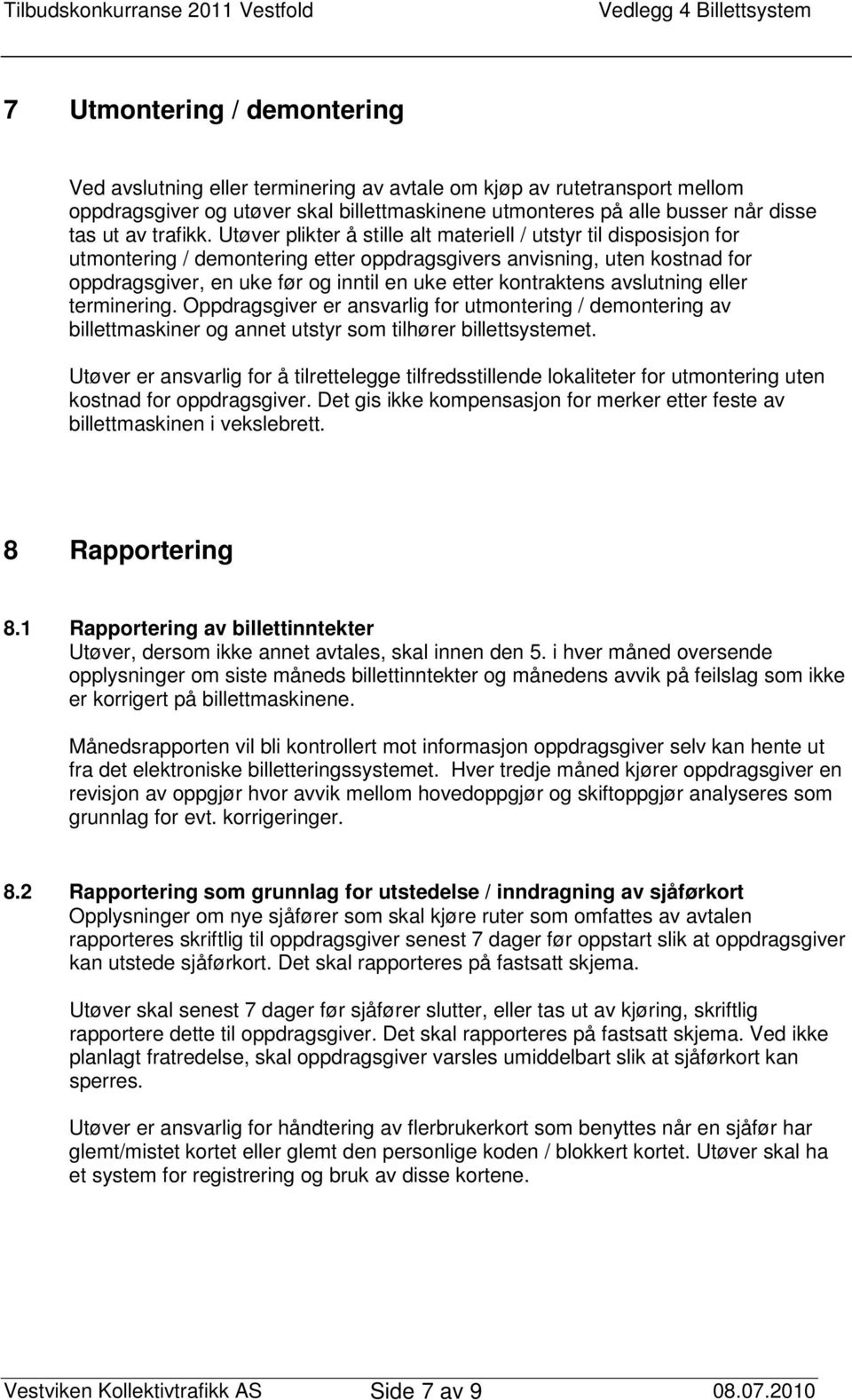 Tilbudskonkurranse 2011 Vestfold Vedlegg 4 Billettsystem

7 Utmontering / demontering

Ved avslutning eller terminering av avtale om kjøp av rutetransport mellom oppdragsgiver og utøver skal billettmaskinene utmonteres på alle busser når disse tas ut av trafikk. Utøver plikter å stille alt materiell / utstyr til disposisjon for utmontering / demontering etter oppdragsgivers anvisning, uten kostnad for oppdragsgiver, en uke før og inntil en uke etter kontraktens avslutning eller terminering. Oppdragsgiver er ansvarlig for utmontering / demontering av billettmaskiner og annet utstyr som tilhører billettsystemet.

Utøver er ansvarlig for å tilrettelegge tilfredsstillende lokaliteter for utmontering uten kostnad for oppdragsgiver. Det gis ikke kompensasjon for merker etter feste av billettmaskinen i vekslebrett.

8 Rapportering

8.1 Rapportering av billettinntekter
Utøver, dersom ikke annet avtales, skal innen den 5. i hver måned oversende opplysninger om siste måneds billettinntekter og månedens avvik på feilslag som ikke er korrigert på billettmaskinene.

Månedsrapporten vil bli kontrollert mot informasjon oppdragsgiver selv kan hente ut fra det elektroniske billetteringssystemet. Hver tredje måned kjører oppdragsgiver en revisjon av oppgjør hvor avvik mellom hovedoppgjør og skiftoppgjør analyseres som grunnlag for evt. korrigeringer.

8.2 Rapportering som grunnlag for utstedelse / inndragning av sjåførkort
Opplysninger om nye sjåfører som skal kjøre ruter som omfattes av avtalen rapporteres skriftlig til oppdragsgiver senest 7 dager før oppstart slik at oppdragsgiver kan utstede sjåførkort. Det skal rapporteres på fastsatt skjema.

Utøver skal senest 7 dager før sjåfører slutter, eller tas ut av kjøring, skriftlig rapportere dette til oppdragsgiver. Det skal rapporteres på fastsatt skjema. Ved ikke planlagt fratredelse, skal oppdragsgiver varsles umiddelbart slik at sjåførkort kan sperres.

Utøver er ansvarlig for håndtering av flerbrukerkort som benyttes når en sjåfør har glemt/mistet kortet eller glemt den personlige koden / blokkert kortet. Utøver skal ha et system for registrering og bruk av disse kortene.

Vestviken Kollektivtrafikk AS Side 7 av 9 08.07.2010